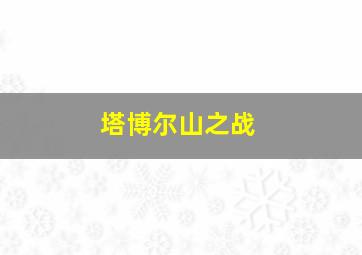 塔博尔山之战